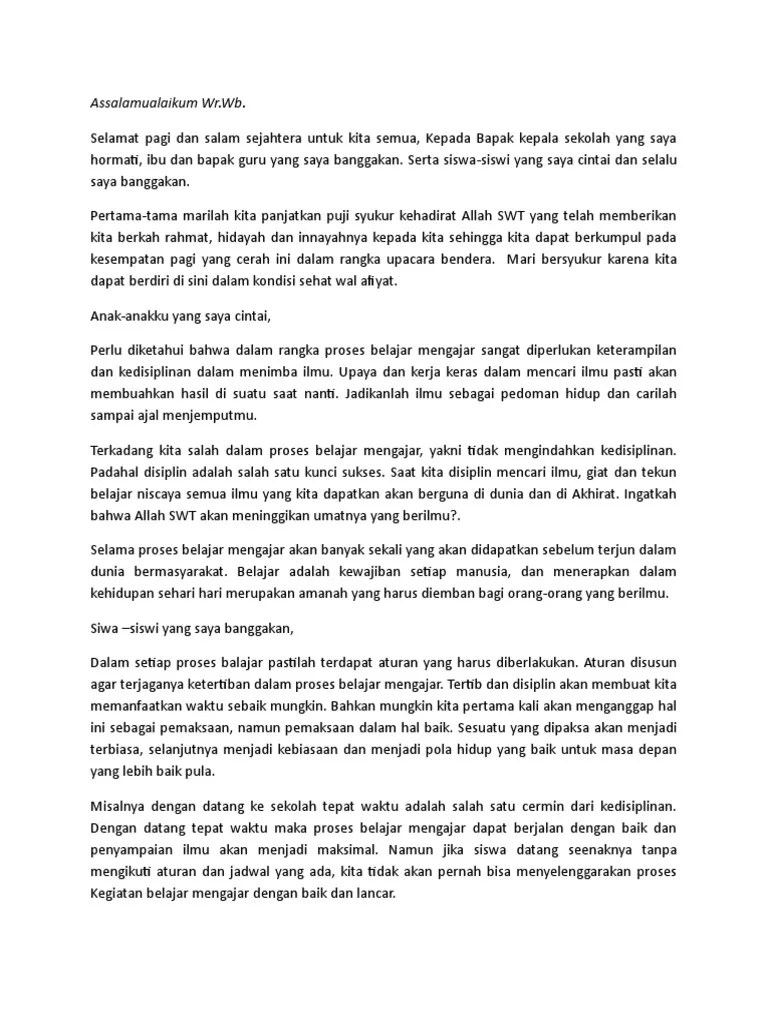 Assalamualaikum Wr.Wb.

Selamat pagi dan salam sejahtera untuk kita semua, Kepada Bapak kepala sekolah yang saya hormati, ibu dan bapak guru yang saya banggakan. Serta siswa-siswi yang saya cintai dan selalu saya banggakan.

Pertama-tama marilah kita panjatkan puji syukur kehadirat Allah SWT yang telah memberikan kita berkah rahmat, hidayah dan innayahnya kepada kita sehingga kita dapat berkumpul pada kesempatan pagi yang cerah ini dalam rangka upacara bendera. Mari bersyukur karena kita dapat berdiri di sini dalam kondisi sehat wal afiyat.

Anak-anakku yang saya cintai,

Perlu diketahui bahwa dalam rangka proses belajar mengajar sangat diperlukan keterampilan dan kedisiplinan dalam menimba ilmu. Upaya dan kerja keras dalam mencari ilmu pasti akan membuahkan hasil di suatu saat nanti. Jadikanlah ilmu sebagai pedoman hidup dan carilah sampai ajal menjemputmu.

Terkadang kita salah dalam proses belajar mengajar, yakni tidak mengindahkan kedisiplinan. Padahal disiplin adalah salah satu kunci sukses. Saat kita disiplin mencari ilmu, giat dan tekun belajar niscaya semua ilmu yang kita dapatkan akan berguna di dunia dan di Akhirat. Ingatkah bahwa Allah SWT akan meninggikan umatnya yang berilmu?.

Selama proses belajar mengajar akan banyak sekali yang akan didapatkan sebelum terjun dalam dunia bermasyarakat. Belajar adalah kewajiban setiap manusia, dan menerapkan dalam kehidupan sehari hari merupakan amanah yang harus diemban bagi orang-orang yang berilmu.

Siwa –siswi yang saya banggakan,

Dalam setiap proses balajar pastilah terdapat aturan yang harus diberlakukan. Aturan disusun agar terjaganya ketertiban dalam proses belajar mengajar. Tertib dan disiplin akan membuat kita memanfaatkan waktu sebaik mungkin. Bahkan mungkin kita pertama kali akan menganggap hal ini sebagai pemaksaan, namun pemaksaan dalam hal baik. Sesuatu yang dipaksa akan menjadi terbiasa, selanjutnya menjadi kebiasaan dan menjadi pola hidup yang baik untuk masa depan yang lebih baik pula.

Misalnya dengan datang ke sekolah tepat waktu adalah salah satu cermin dari kedisiplinan. Dengan datang tepat waktu maka proses belajar mengajar dapat berjalan dengan baik dan penyampaian ilmu akan menjadi maksimal. Namun jika siswa datang seenaknya tanpa mengikuti aturan dan jadwal yang ada, kita tidak akan pernah bisa menyelenggarakan proses Kegiatan belajar mengajar dengan baik dan lancar.